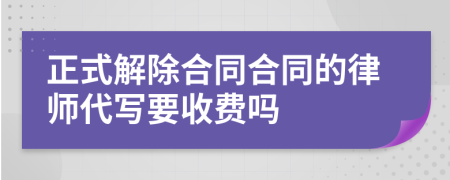 正式解除合同合同的律师代写要收费吗